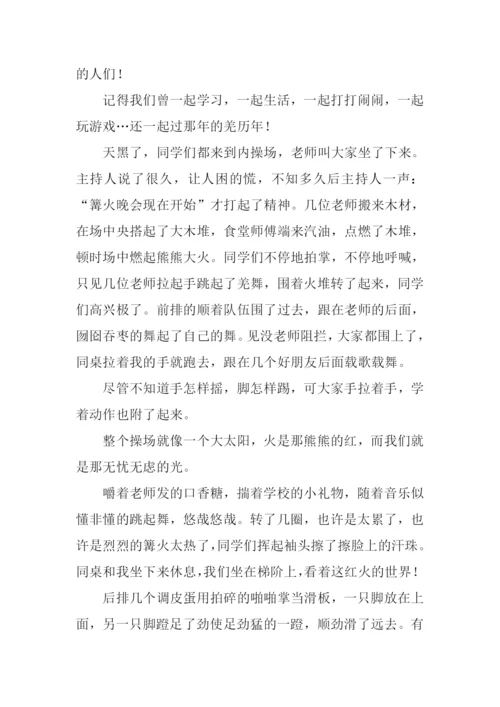 的人们！

记得我们曾一起学习，一起生活，一起打打闹闹，一起玩游戏…还一起过那年的羌历年！

天黑了，同学们都来到内操场，老师叫大家坐了下来。主持人说了很久，让人困的慌，不知多久后主持人一声："篝火晚会现在开始"才打起了精神。几位老师搬来木材，在场中央搭起了大木堆，食堂师傅端来汽油，点燃了木堆，顿时场中燃起熊熊大火。同学们不停地拍掌，不停地呼喊，只见几位老师拉起手跳起了羌舞，围着火堆转了起来，同学们高兴极了。前排的顺着队伍围了过去，跟在老师的后面，囫囵吞枣的舞起了自己的舞。见没老师阻拦，大家都围上了，同桌拉着我的手就跑去，跟在几个好朋友后面载歌载舞。

尽管不知道手怎样摇，脚怎样踢，可大家手拉着手，学着动作也附了起来。

整个操场就像一个大太阳，火是那熊熊的红，而我们就是那无忧无虑的光。

嚼着老师发的口香糖，揣着学校的小礼物，随着音乐似懂非懂的跳起舞，悠哉悠哉。转了几圈，也许是太累了，也许是烈烈的篝火太热了，同学们挥起袖头擦了擦脸上的汗珠。同桌和我坐下来休息，我们坐在梯阶上，看着这红火的世界！

后排几个调皮蛋用拍碎的啪啪掌当滑板，一只脚放在上面，另一只脚蹬足了劲使足劲猛的一蹬，顺劲滑了远去。有